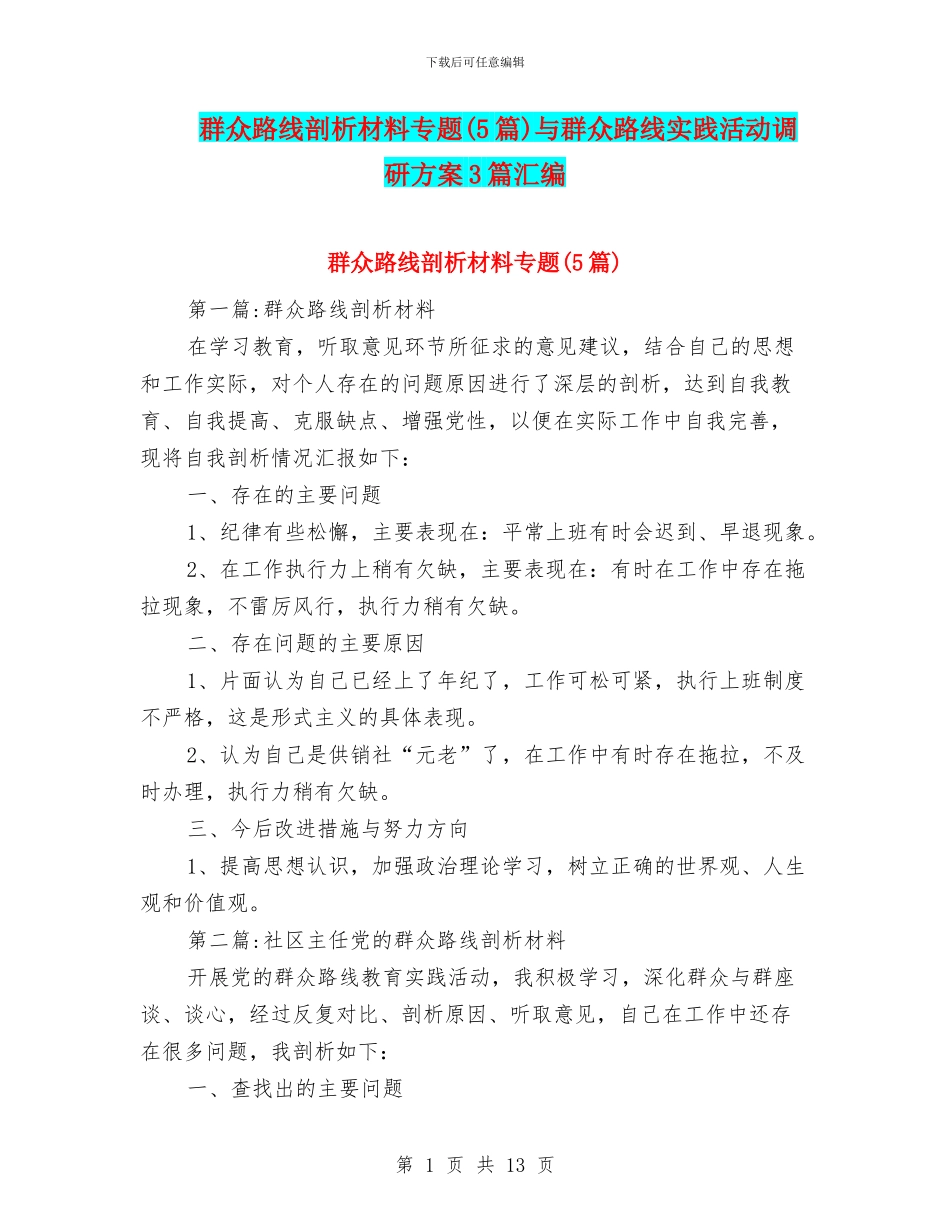 下载后可任意编辑

群众路线剖析材料专题(5篇)与群众路线实践活动调研方案3篇汇编

群众路线剖析材料专题(5篇)

第一篇:群众路线剖析材料

在学习教育，听取意见环节所征求的意见建议，结合自己的思想和工作实际，对个人存在的问题原因进行了深层的剖析，达到自我教育、自我提高、克服缺点、增强党性，以便在实际工作中自我完善，现将自我剖析情况汇报如下:

一、存在的主要问题

1、纪律有些松懈，主要表现在：平常上班有时会迟到、早退现象。

2、在工作执行力上稍有欠缺，主要表现在：有时在工作中存在拖拉现象，不雷厉风行，执行力稍有欠缺。

二、存在问题的主要原因

1、片面认为自己已经上了年纪了，工作可松可紧，执行上班制度不严格，这是形式主义的具体表现。

2、认为自己是供销社“元老”了，在工作中有时存在拖拉，不及时办理，执行力稍有欠缺。

三、今后改进措施与努力方向

1、提高思想认识，加强政治理论学习，树立正确的世界观、人生观和价值观。

第二篇:社区主任党的群众路线剖析材料

开展党的群众路线教育实践活动，我积极学习，深化群众与群座谈、谈心，经过反复对比、剖析原因、听取意见，自己在工作中还存在很多问题，我剖析如下:

一、查找出的主要问题

第 1 页 共 13 页